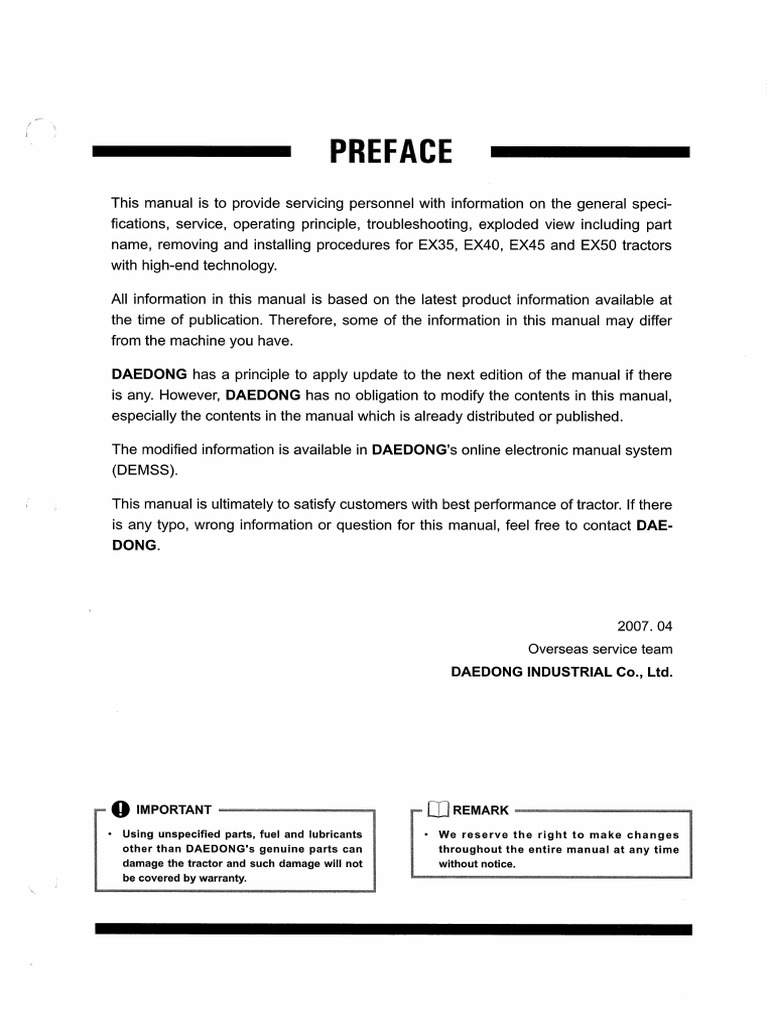 PREFACE

This manual is to provide servicing personnel with information on the general specifications, service, operating principle, troubleshooting, exploded view including part name, removing and installing procedures for EX35, EX40, EX45 and EX50 tractors with high-end technology.

All information in this manual is based on the latest product information available at the time of publication. Therefore, some of the information in this manual may differ from the machine you have.

DAEDONG has a principle to apply update to the next edition of the manual if there is any. However, DAEDONG has no obligation to modify the contents in this manual, especially the contents in the manual which is already distributed or published.

The modified information is available in DAEDONG's online electronic manual system (DEMSS).

This manual is ultimately to satisfy customers with best performance of tractor. If there is any typo, wrong information or question for this manual, feel free to contact DAEDONG.

2007. 04
Overseas service team
DAEDONG INDUSTRIAL Co., Ltd.

IMPORTANT
• Using unspecified parts, fuel and lubricants other than DAEDONG's genuine parts can damage the tractor and such damage will not be covered by warranty.

REMARK
• We reserve the right to make changes throughout the entire manual at any time without notice.